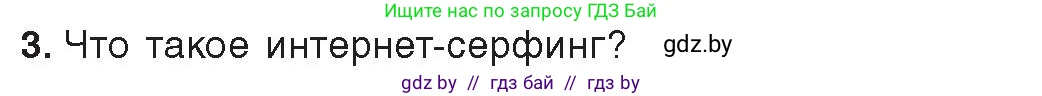 Ищите нас по запросу ГДЗ Бай

3. Что такое интернет-серфинг? gdz.by

gdz by // гдз бай // гдз by